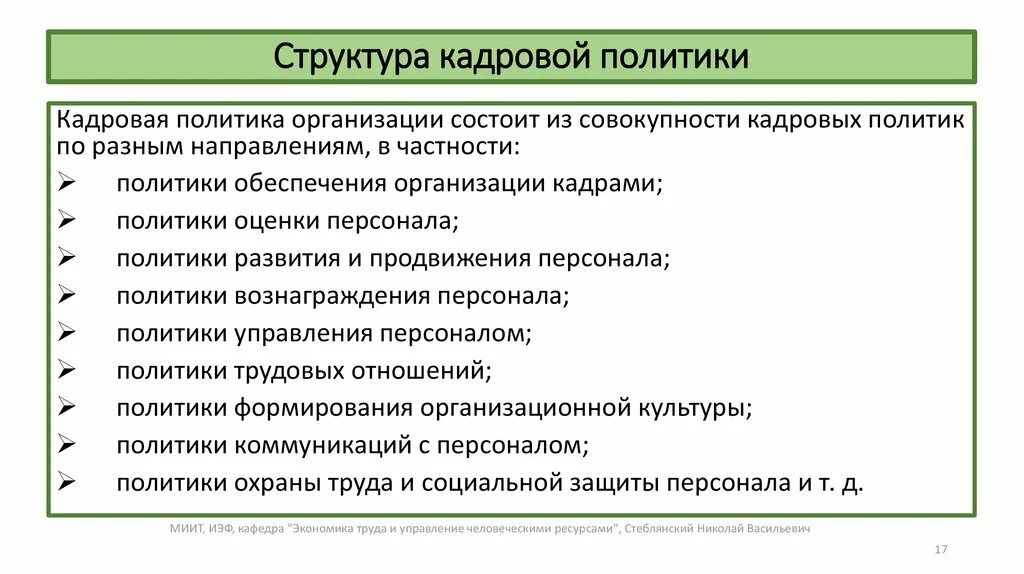 Структура кадровой политики

Кадровая политика организации состоит из совокупности кадровых политик по разным направлениям, в частности:

➢ политики обеспечения организации кадрами;
➢ политики оценки персонала;
➢ политики развития и продвижения персонала;
➢ политики вознаграждения персонала;
➢ политики управления персоналом;
➢ политики трудовых отношений;
➢ политики формирования организационной культуры;
➢ политики коммуникаций с персоналом;
➢ политики охраны труда и социальной защиты персонала и т. д.

МИИТ, ИЭФ, кафедра "Экономика труда и управление человеческими ресурсами", Стеблянский Николай Васильевич

17